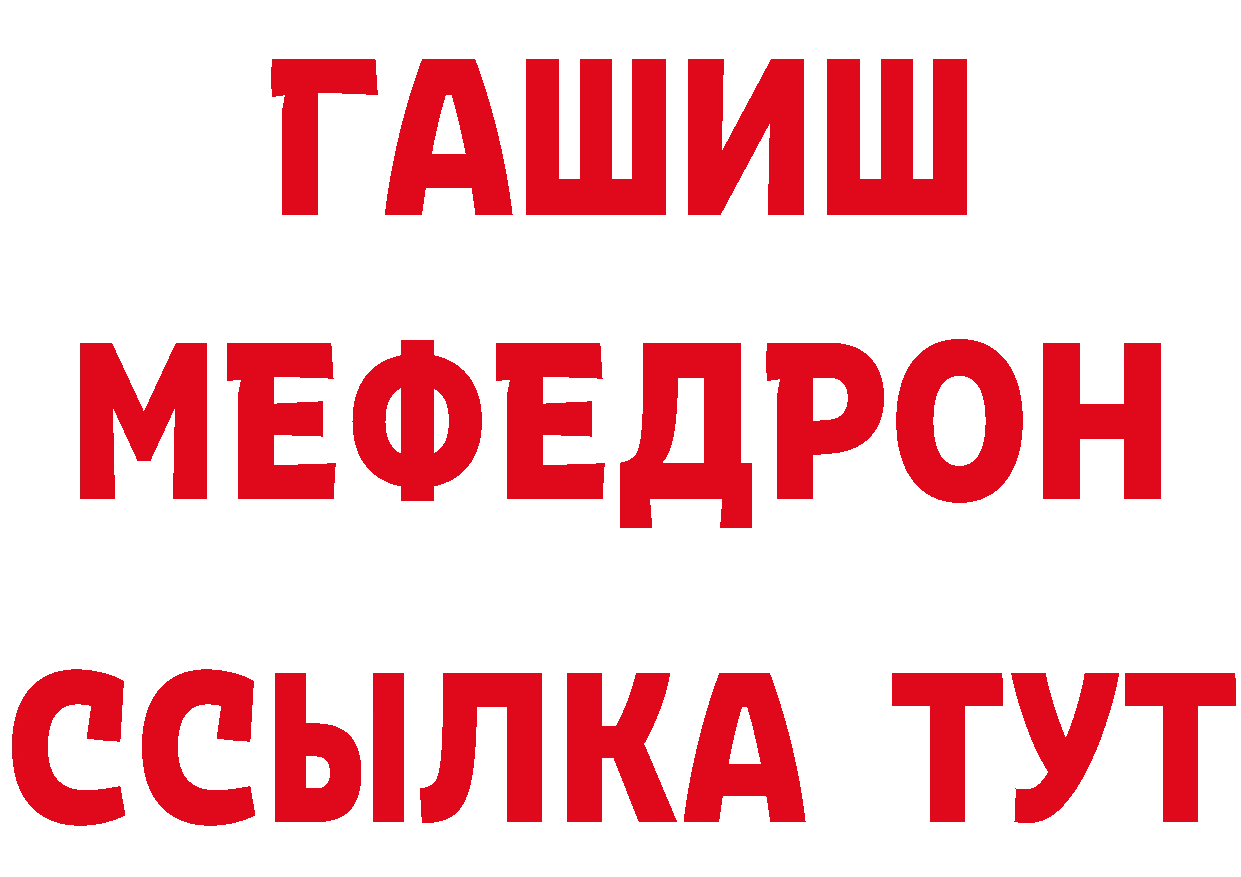 ГАШИШ
МЕФЕДРОН
ССЫЛКА ТУТ